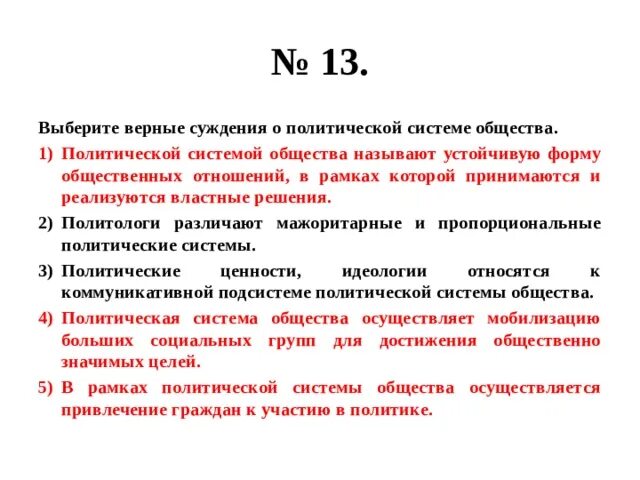 № 13.

Выберите верные суждения о политической системе общества.

1) Политической системой общества называют устойчивую форму общественных отношений, в рамках которой принимаются и реализуются властные решения.

2) Политологи различают мажоритарные и пропорциональные политические системы.

3) Политические ценности, идеологии относятся к коммуникативной подсистеме политической системы общества.

4) Политическая система общества осуществляет мобилизацию больших социальных групп для достижения общественно значимых целей.

5) В рамках политической системы общества осуществляется привлечение граждан к участию в политике.